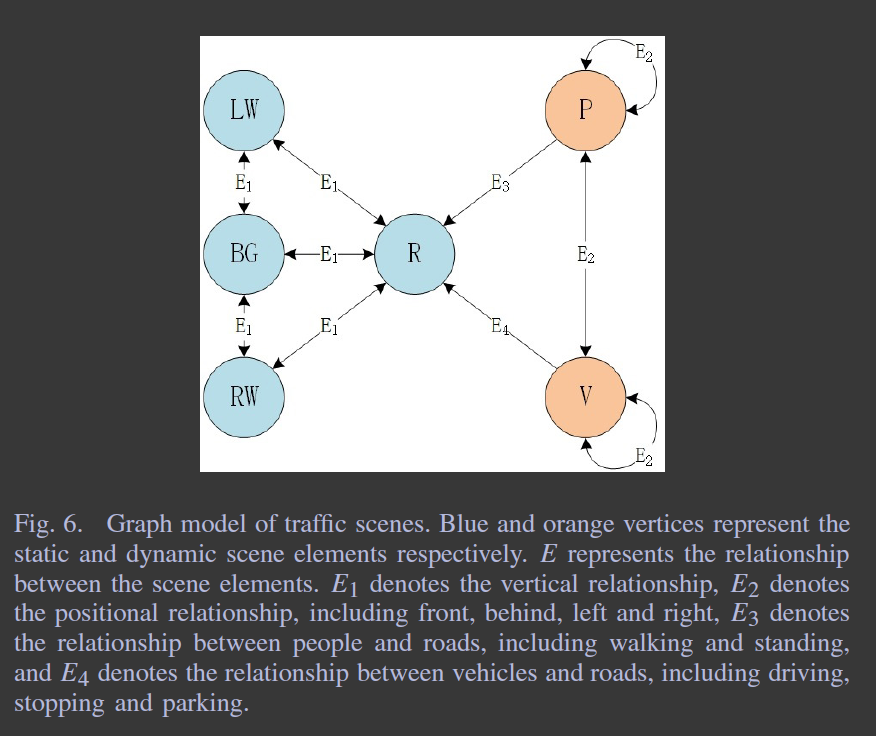 LW

P

$E_2$

$E_1$

$E_1$

$E_3$

BG

$E_1$

R

$E_2$

$E_1$

$E_1$

$E_4$

RW

V

$E_2$

Fig. 6. Graph model of traffic scenes. Blue and orange vertices represent the static and dynamic scene elements respectively. $E$ represents the relationship between the scene elements. $E_1$ denotes the vertical relationship, $E_2$ denotes the positional relationship, including front, behind, left and right, $E_3$ denotes the relationship between people and roads, including walking and standing, and $E_4$ denotes the relationship between vehicles and roads, including driving, stopping and parking.